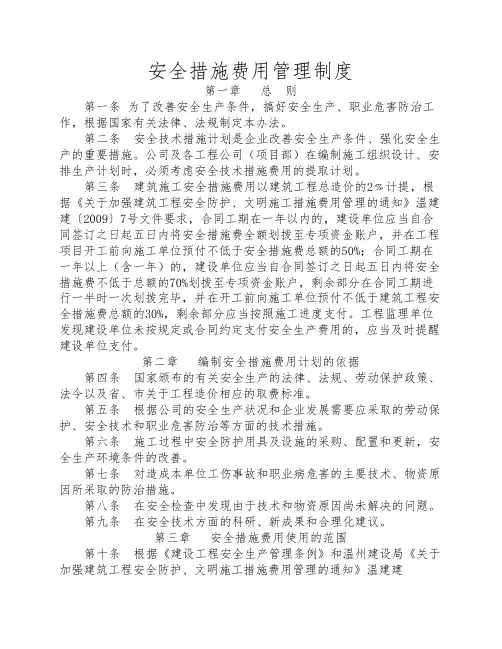 安全措施费用管理制度

第一章　总　则

第一条　为了改善安全生产条件，搞好安全生产、职业危害防治工作，根据国家有关法律、法规制定本办法。

第二条　安全技术措施计划是企业改善安全生产条件、强化安全生产的重要措施。公司及各工程公司（项目部）在编制施工组织设计、安排生产计划时，必须考虑安全技术措施费用的提取计划。

第三条　建筑施工安全措施费用以建筑工程总造价的2%计提，根据《关于加强建筑工程安全防护、文明施工措施费用管理的通知》温建建〔2009〕7号文件要求，合同工期在一年以内的，建设单位应当自合同签订之日起五日内将安全措施费全额划拨至专项资金账户，并在工程项目开工前向施工单位预付不低于安全措施费总额的50%；合同工期在一年以上（含一年）的，建设单位应当自合同签订之日起五日内将安全措施费不低于总额的70%划拨至专项资金账户，剩余部分在合同工期进行一半时一次划拨完毕，并在开工前向施工单位预付不低于建筑工程安全措施费总额的30%，剩余部分应当按照施工进度支付。工程监理单位发现建设单位未按规定或合同约定支付安全生产费用的，应当及时提醒建设单位支付。

第二章　编制安全措施费用计划的依据

第四条　国家颁布的有关安全生产的法律、法规、劳动保护政策、法令以及省、市关于工程造价相应的取费标准。

第五条　根据公司的安全生产状况和企业发展需要应采取的劳动保护、安全技术和职业危害防治等方面的技术措施。

第六条　施工过程中安全防护用具及设施的采购、配置和更新，安全生产环境条件的改善。

第七条　对造成本单位工伤事故和职业病危害的主要技术、物资原因所采取的防治措施。

第八条　在安全检查中发现由于技术和物资原因尚未解决的问题。

第九条　在安全技术方面的科研、新成果和合理化建议。

第三章　安全措施费用使用的范围

第十条　根据《建设工程安全生产管理条例》和温州建设局《关于加强建筑工程安全防护、文明施工措施费用管理的通知》温建建